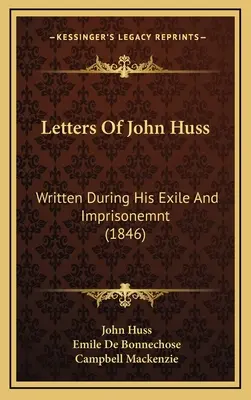 —KESSINGER'S LEGACY REPRINTS—

Letters Of John Huss

Written During His Exile And Imprisonemnt (1846)

John Huss
Emile De Bonnechose
Campbell Mackenzie